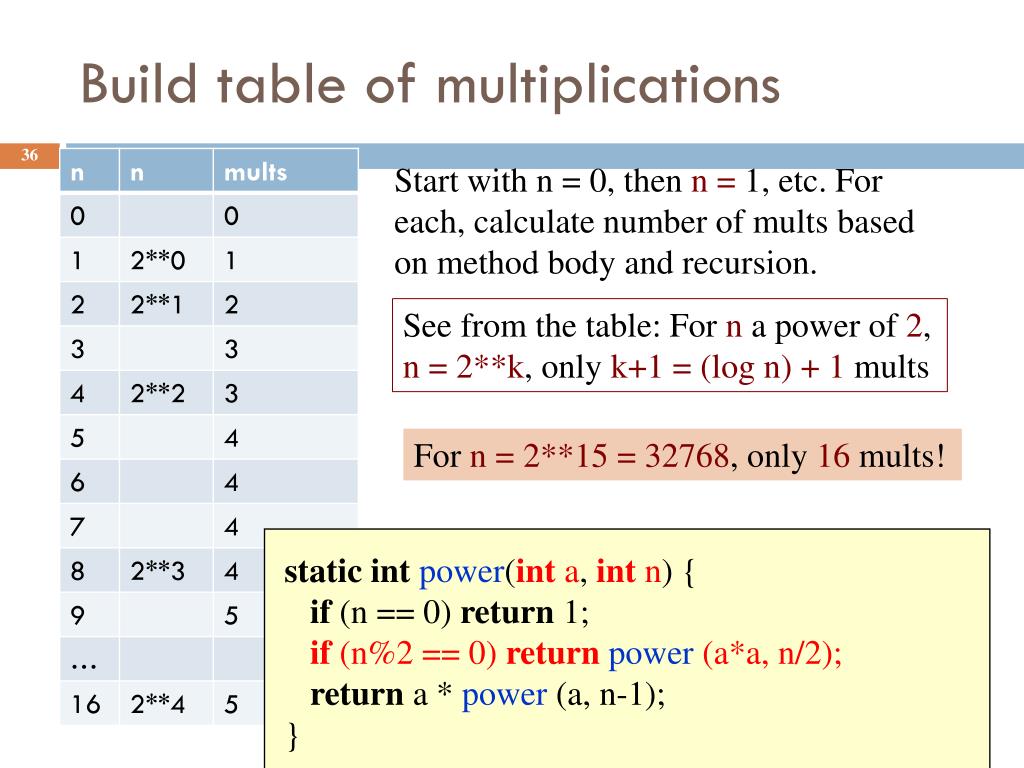 Build table of multiplications

36

| n | n | mults |
|---|---|---|
| 0 |  | 0 |
| 1 | 2**0 | 1 |
| 2 | 2**1 | 2 |
| 3 |  | 3 |
| 4 | 2**2 | 3 |
| 5 |  | 4 |
| 6 |  | 4 |
| 7 |  | 4 |
| 8 | 2**3 | 4 |
| 9 |  | 5 |
| … |  |  |
| 16 | 2**4 | 5 |

Start with n = 0, then n = 1, etc. For each, calculate number of mults based on method body and recursion.

See from the table: For n a power of 2, n = 2**k, only k+1 = (log n) + 1 mults

For n = 2**15 = 32768, only 16 mults!

static int power(int a, int n) {
if (n == 0) return 1;
if (n%2 == 0) return power (a*a, n/2);
return a * power (a, n-1);
}